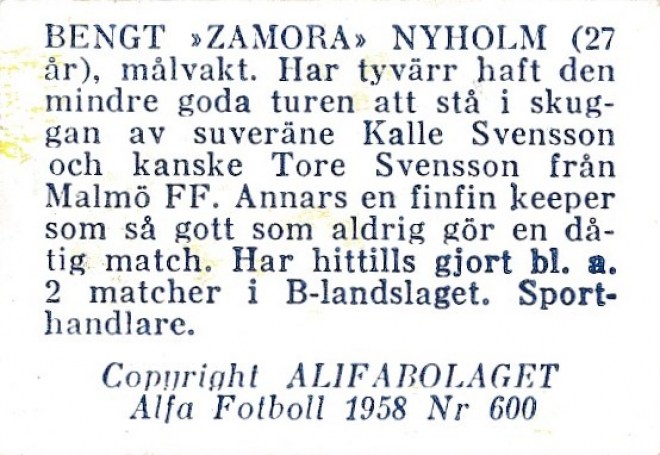 BENGT »ZAMORA» NYHOLM (27 år), målvakt. Har tyvärr haft den mindre goda turen att stå i skuggan av suveräne Kalle Svensson och kanske Tore Svensson från Malmö FF. Annars en finfin keeper som så gott som aldrig gör en dåtig match. Har hittills gjort bl. a. 2 matcher i B-landslaget. Sporthandlare.

Copyright ALIFABOLAGET
Alfa Fotboll 1958 Nr 600